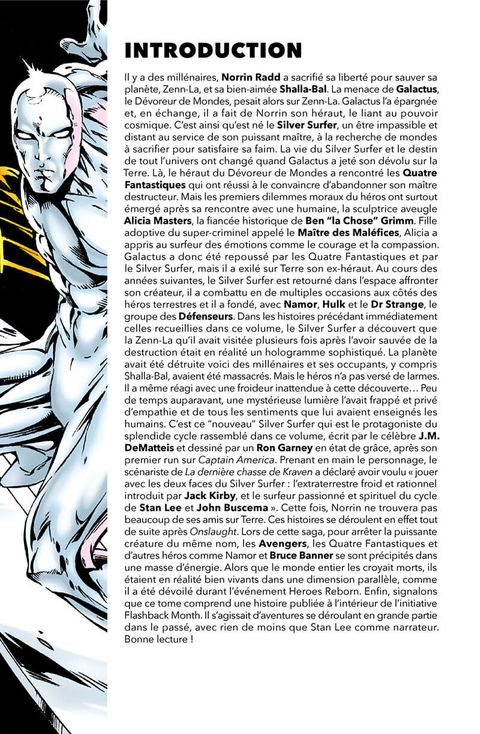 INTRODUCTION

Il y a des millénaires, Norrin Radd a sacrifié sa liberté pour sauver sa planète, Zenn-La, et sa bien-aimée Shalla-Bal. La menace de Galactus, le Dévoreur de Mondes, pesait alors sur Zenn-La. Galactus l'a épargnée et, en échange, il a fait de Norrin son héraut, le liant au pouvoir cosmique. C'est ainsi qu'est né le Silver Surfer, un être impassible et distant au service de son puissant maître, à la recherche de mondes à sacrifier pour satisfaire sa faim. La vie du Silver Surfer et le destin de tout l'univers ont changé quand Galactus a jeté son dévolu sur la Terre. Là, le héraut du Dévoreur de Mondes a rencontré les Quatre Fantastiques qui ont réussi à le convaincre d'abandonner son maître destructeur. Mais les premiers dilemmes moraux du héros ont surtout émergé après sa rencontre avec une humaine, la sculptrice aveugle Alicia Masters, la fiancée historique de Ben "la Chose" Grimm. Fille adoptive du super-criminel appelé le Maître des Maléfices, Alicia a appris au surfeur des émotions comme le courage et la compassion. Galactus a donc été repoussé par les Quatre Fantastiques et par le Silver Surfer, mais il a exilé sur Terre son ex-héraut. Au cours des années suivantes, le Silver Surfer est retourné dans l'espace affronter son créateur, il a combattu en de multiples occasions aux côtés des héros terrestres et il a fondé, avec Namor, Hulk et le Dr Strange, le groupe des Défenseurs. Dans les histoires précédant immédiatement celles recueillies dans ce volume, le Silver Surfer a découvert que la Zenn-La qu'il avait visitée plusieurs fois après l'avoir sauvée de la destruction était en réalité un hologramme sophistiqué. La planète avait été détruite voici des millénaires et ses occupants, y compris Shalla-Bal, avaient été massacrés. Mais le héros n'a pas versé de larmes. Il a même réagi avec une froideur inattendue à cette découverte… Peu de temps auparavant, une mystérieuse lumière l'avait frappé et privé d'empathie et de tous les sentiments que lui avaient enseignés les humains. C'est ce "nouveau" Silver Surfer qui est le protagoniste du splendide cycle rassemblé dans ce volume, écrit par le célèbre J.M. DeMatteis et dessiné par un Ron Garney en état de grâce, après son premier run sur Captain America. Prenant en main le personnage, le scénariste de La dernière chasse de Kraven a déclaré avoir voulu « jouer avec les deux faces du Silver Surfer : l'extraterrestre froid et rationnel introduit par Jack Kirby, et le surfeur passionné et spirituel du cycle de Stan Lee et John Buscema ». Cette fois, Norrin ne trouvera pas beaucoup de ses amis sur Terre. Ces histoires se déroulent en effet tout de suite après Onslaught. Lors de cette saga, pour arrêter la puissante créature du même nom, les Avengers, les Quatre Fantastiques et d'autres héros comme Namor et Bruce Banner se sont précipités dans une masse d'énergie. Alors que le monde entier les croyait morts, ils étaient en réalité bien vivants dans une dimension parallèle, comme il a été dévoilé durant l'événement Heroes Reborn. Enfin, signalons que ce tome comprend une histoire publiée à l'intérieur de l'initiative Flashback Month. Il s'agissait d'aventures se déroulant en grande partie dans le passé, avec rien de moins que Stan Lee comme narrateur. Bonne lecture !